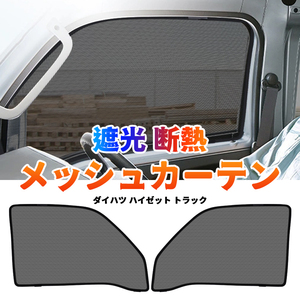 遮光 断熱
メッシュカーテン
ダイハツ ハイゼット トラック